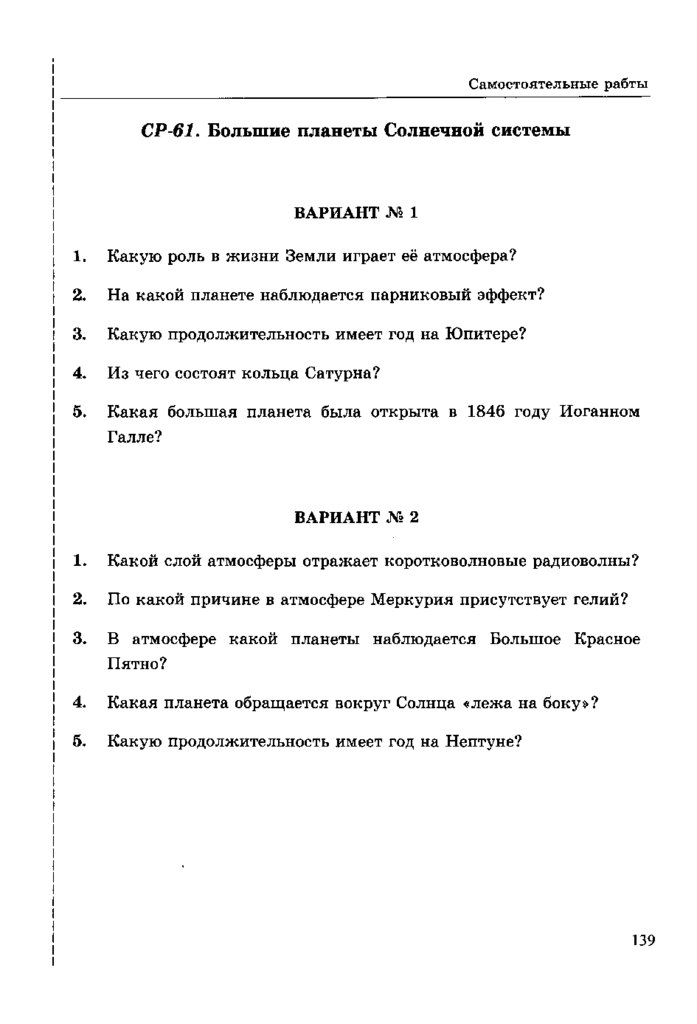 Самостоятельные работы

СР-61. Большие планеты Солнечной системы

ВАРИАНТ № 1

1. Какую роль в жизни Земли играет её атмосфера?

2. На какой планете наблюдается парниковый эффект?

3. Какую продолжительность имеет год на Юпитере?

4. Из чего состоят кольца Сатурна?

5. Какая большая планета была открыта в 1846 году Иоганном Галле?

ВАРИАНТ № 2

1. Какой слой атмосферы отражает коротковолновые радиоволны?

2. По какой причине в атмосфере Меркурия присутствует гелий?

3. В атмосфере какой планеты наблюдается Большое Красное Пятно?

4. Какая планета обращается вокруг Солнца «лежа на боку»?

5. Какую продолжительность имеет год на Нептуне?

139